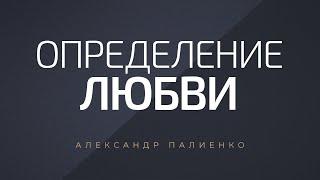 ОПРЕДЕЛЕНИЕ
ЛЮБВИ

АЛЕКСАНДР ПАЛИЕНКО